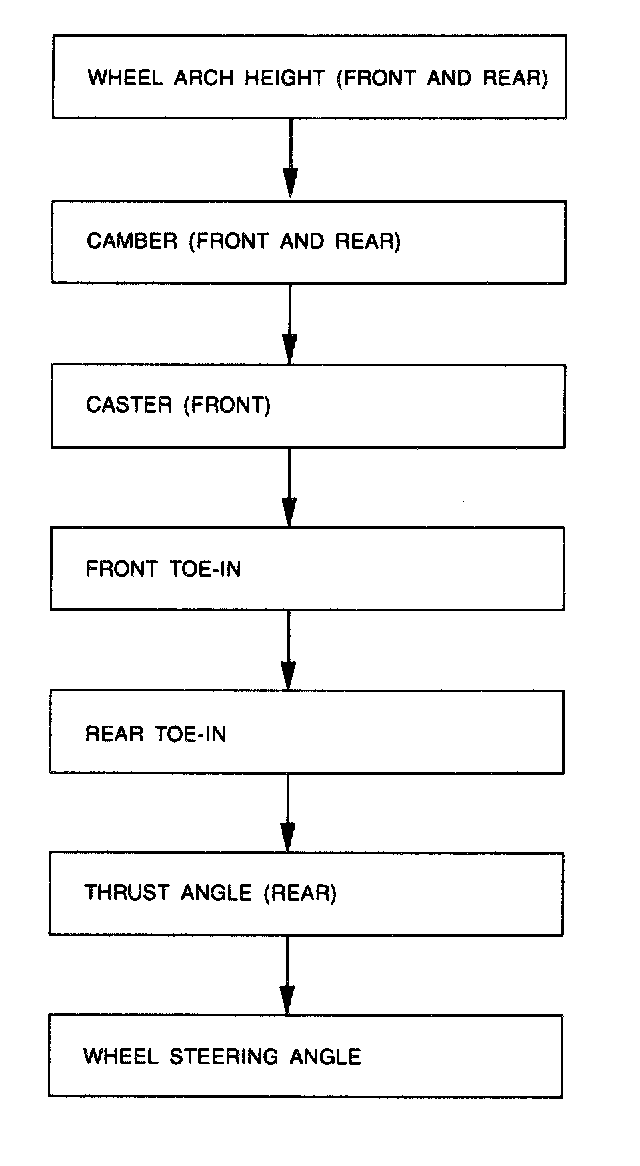 WHEEL ARCH HEIGHT (FRONT AND REAR)

CAMBER (FRONT AND REAR)

CASTER (FRONT)

FRONT TOE-IN

REAR TOE-IN

THRUST ANGLE (REAR)

WHEEL STEERING ANGLE